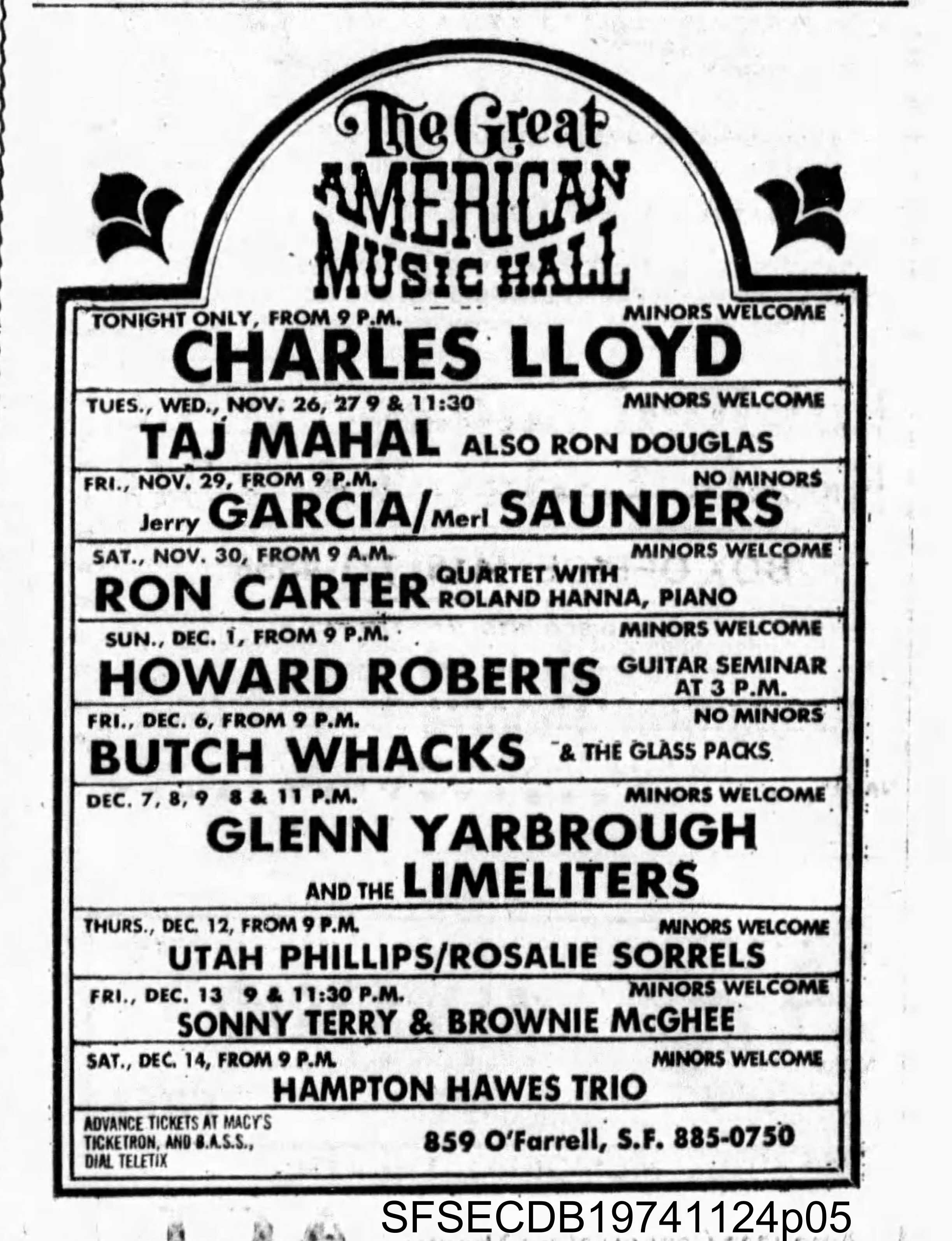 The Great AMERICAN MUSIC HALL

TONIGHT ONLY, FROM 9 P.M. MINORS WELCOME
CHARLES LLOYD

TUES., WED., NOV. 26, 27 9 & 11:30 MINORS WELCOME
TAJ MAHAL ALSO RON DOUGLAS

FRI., NOV. 29, FROM 9 P.M. NO MINORS
Jerry GARCIA/Merl SAUNDERS

SAT., NOV. 30, FROM 9 A.M. MINORS WELCOME
RON CARTER QUARTET WITH ROLAND HANNA, PIANO

SUN., DEC. 1, FROM 9 P.M. MINORS WELCOME
HOWARD ROBERTS GUITAR SEMINAR AT 3 P.M.

FRI., DEC. 6, FROM 9 P.M. NO MINORS
BUTCH WHACKS & THE GLASS PACKS

DEC. 7, 8, 9 8 & 11 P.M. MINORS WELCOME
GLENN YARBROUGH AND THE LIMELITERS

THURS., DEC. 12, FROM 9 P.M. MINORS WELCOME
UTAH PHILLIPS/ROSALIE SORRELS

FRI., DEC. 13 9 & 11:30 P.M. MINORS WELCOME
SONNY TERRY & BROWNIE McGHEE

SAT., DEC. 14, FROM 9 P.M. MINORS WELCOME
HAMPTON HAWES TRIO

ADVANCE TICKETS AT MACY'S TICKETRON, AND B.A.S.S., DIAL TELETIX
859 O'Farrell, S.F. 885-0750

SFSECDB19741124p05